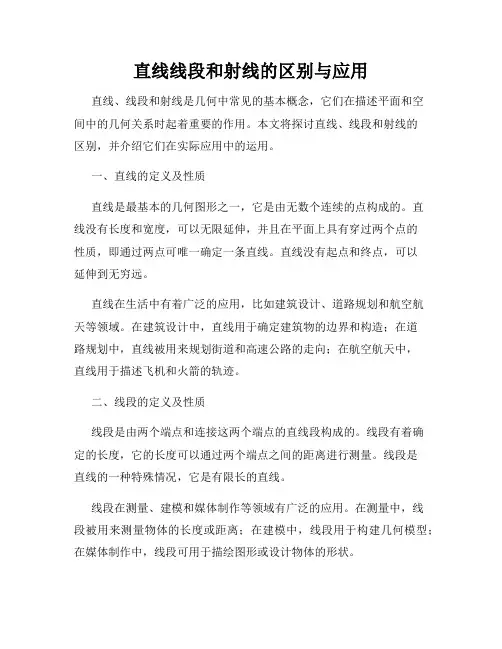 直线线段和射线的区别与应用

直线、线段和射线是几何中常见的基本概念，它们在描述平面和空间中的几何关系时起着重要的作用。本文将探讨直线、线段和射线的区别，并介绍它们在实际应用中的运用。

一、直线的定义及性质

直线是最基本的几何图形之一，它是由无数个连续的点构成的。直线没有长度和宽度，可以无限延伸，并且在平面上具有穿过两个点的性质，即通过两点可唯一确定一条直线。直线没有起点和终点，可以延伸到无穷远。

直线在生活中有着广泛的应用，比如建筑设计、道路规划和航空航天等领域。在建筑设计中，直线用于确定建筑物的边界和构造；在道路规划中，直线被用来规划街道和高速公路的走向；在航空航天中，直线用于描述飞机和火箭的轨迹。

二、线段的定义及性质

线段是由两个端点和连接这两个端点的直线段构成的。线段有着确定的长度，它的长度可以通过两个端点之间的距离进行测量。线段是直线的一种特殊情况，它是有限长的直线。

线段在测量、建模和媒体制作等领域有广泛的应用。在测量中，线段被用来测量物体的长度或距离；在建模中，线段用于构建几何模型；在媒体制作中，线段可用于描绘图形或设计物体的形状。